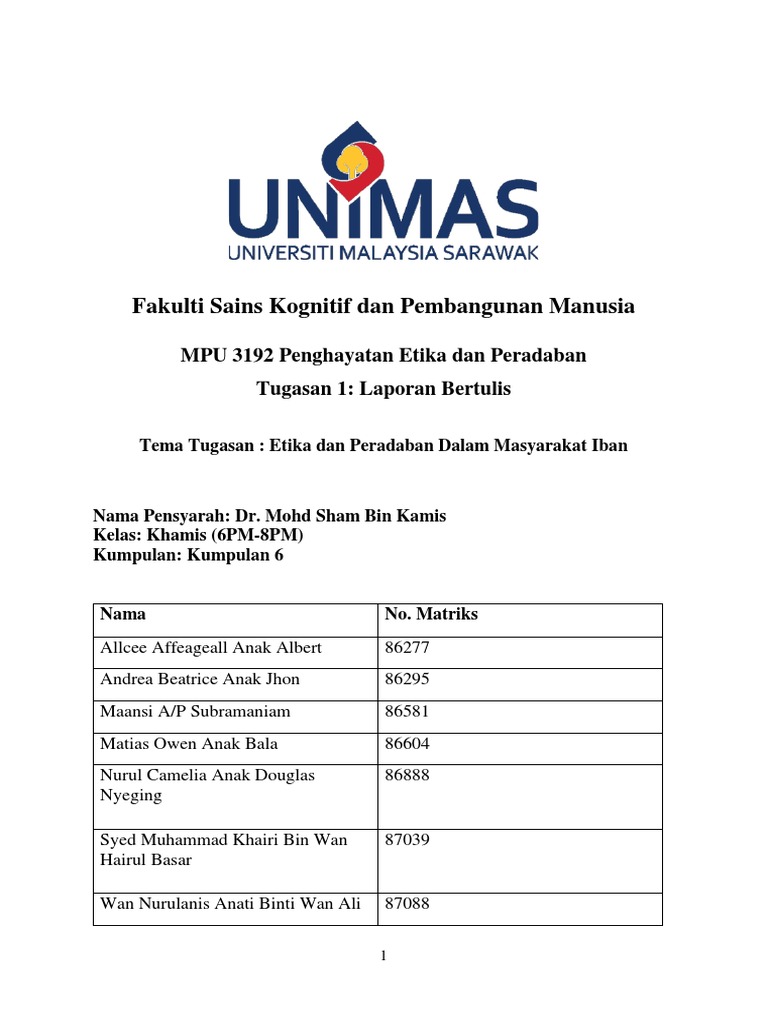 UNIMAS
UNIVERSITI MALAYSIA SARAWAK

Fakulti Sains Kognitif dan Pembangunan Manusia

MPU 3192 Penghayatan Etika dan Peradaban
Tugasan 1: Laporan Bertulis

Tema Tugasan : Etika dan Peradaban Dalam Masyarakat Iban

Nama Pensyarah: Dr. Mohd Sham Bin Kamis
Kelas: Khamis (6PM-8PM)
Kumpulan: Kumpulan 6

| Nama | No. Matriks |
|---|---|
| Allcee Affeageall Anak Albert | 86277 |
| Andrea Beatrice Anak Jhon | 86295 |
| Maansi A/P Subramaniam | 86581 |
| Matias Owen Anak Bala | 86604 |
| Nurul Camelia Anak Douglas Nyeging | 86888 |
| Syed Muhammad Khairi Bin Wan Hairul Basar | 87039 |
| Wan Nurulanis Anati Binti Wan Ali | 87088 |

1